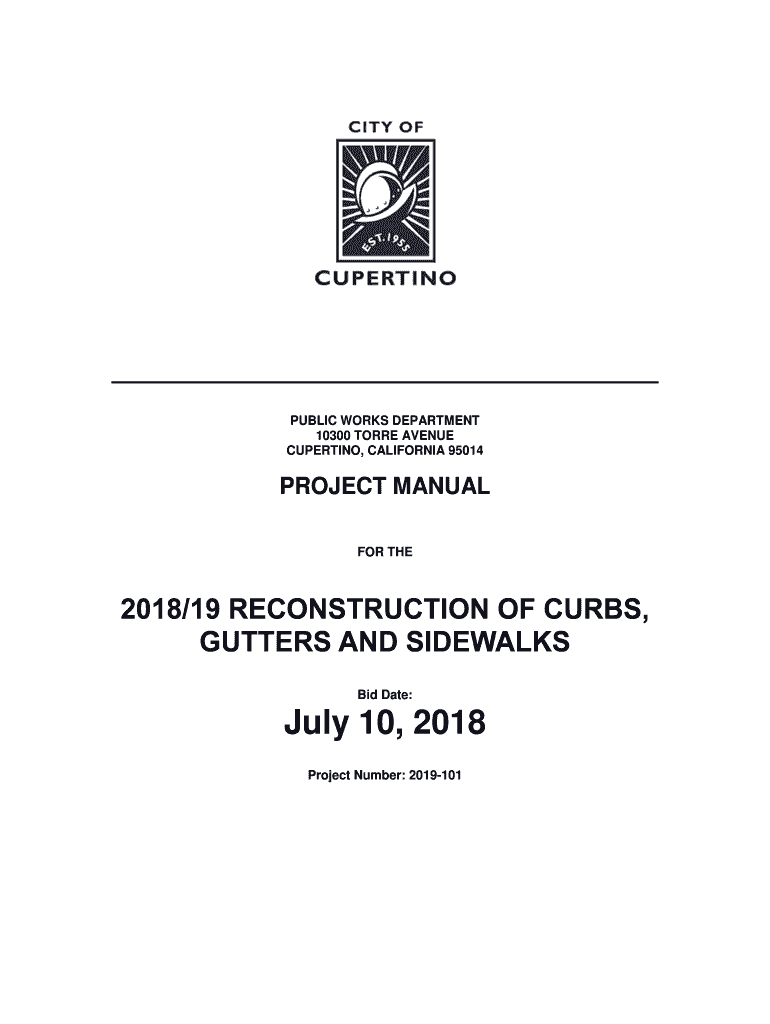 CITY OF

EST. 1955

CUPERTINO

PUBLIC WORKS DEPARTMENT
10300 TORRE AVENUE
CUPERTINO, CALIFORNIA 95014

PROJECT MANUAL

FOR THE

2018/19 RECONSTRUCTION OF CURBS, GUTTERS AND SIDEWALKS

Bid Date:

July 10, 2018

Project Number: 2019-101